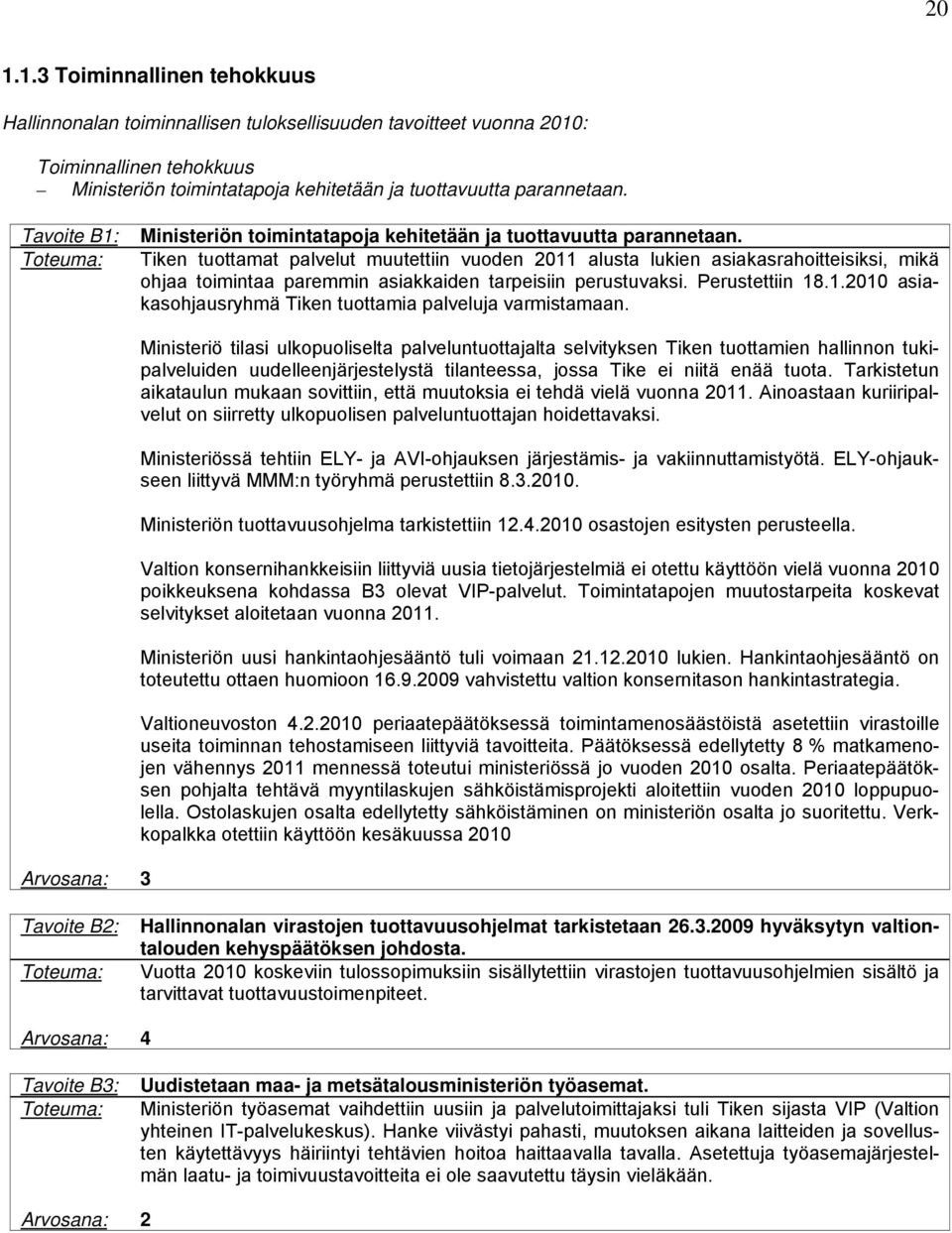 20

1.1.3 Toiminnallinen tehokkuus

Hallinnonalan toiminnallisen tuloksellisuuden tavoitteet vuonna 2010:

Toiminnallinen tehokkuus
– Ministeriön toimintatapoja kehitetään ja tuottavuutta parannetaan.

Tavoite B1: Ministeriön toimintatapoja kehitetään ja tuottavuutta parannetaan.
Toteuma: Tiken tuottamat palvelut muutettiin vuoden 2011 alusta lukien asiakasrahoitteisiksi, mikä ohjaa toimintaa paremmin asiakkaiden tarpeisiin perustuvaksi. Perustettiin 18.1.2010 asiakasohjausryhmä Tiken tuottamia palveluja varmistamaan.

Ministeriö tilasi ulkopuoliselta palveluntuottajalta selvityksen Tiken tuottamien hallinnon tukipalveluiden uudelleenjärjestelystä tilanteessa, jossa Tike ei niitä enää tuota. Tarkistetun aikataulun mukaan sovittiin, että muutoksia ei tehdä vielä vuonna 2011. Ainoastaan kuriiripalvelut on siirretty ulkopuolisen palveluntuottajan hoidettavaksi.

Ministeriössä tehtiin ELY- ja AVI-ohjauksen järjestämis- ja vakiinnuttamistyötä. ELY-ohjaukseen liittyvä MMM:n työryhmä perustettiin 8.3.2010.

Ministeriön tuottavuusohjelma tarkistettiin 12.4.2010 osastojen esitysten perusteella.

Valtion konsernihankkeisiin liittyviä uusia tietojärjestelmiä ei otettu käyttöön vielä vuonna 2010 poikkeuksena kohdassa B3 olevat VIP-palvelut. Toimintatapojen muutostarpeita koskevat selvitykset aloitetaan vuonna 2011.

Ministeriön uusi hankintaohjesääntö tuli voimaan 21.12.2010 lukien. Hankintaohjesääntö on toteutettu ottaen huomioon 16.9.2009 vahvistettu valtion konsernitason hankintastrategia.

Valtioneuvoston 4.2.2010 periaatepäätöksessä toimintamenosäästöistä asetettiin virastoille useita toiminnan tehostamiseen liittyviä tavoitteita. Päätöksessä edellytetty 8 % matkamenojen vähennys 2011 mennessä toteutui ministeriössä jo vuoden 2010 osalta. Periaatepäätöksen pohjalta tehtävä myyntilaskujen sähköistämisprojekti aloitettiin vuoden 2010 loppupuolella. Ostolaskujen osalta edellytetty sähköistäminen on ministeriön osalta jo suoritettu. Verkkopalkka otettiin käyttöön kesäkuussa 2010

Arvosana: 3

Tavoite B2: Hallinnonalan virastojen tuottavuusohjelmat tarkistetaan 26.3.2009 hyväksytyn valtiontalouden kehyspäätöksen johdosta.
Toteuma: Vuotta 2010 koskeviin tulossopimuksiin sisällytettiin virastojen tuottavuusohjelmien sisältö ja tarvittavat tuottavuustoimenpiteet.

Arvosana: 4

Tavoite B3: Uudistetaan maa- ja metsätalousministeriön työasemat.
Toteuma: Ministeriön työasemat vaihdettiin uusiin ja palvelutoimittajaksi tuli Tiken sijasta VIP (Valtion yhteinen IT-palvelukeskus). Hanke viivästyi pahasti, muutoksen aikana laitteiden ja sovellusten käytettävyys häiriintyi tehtävien hoitoa haittaavalla tavalla. Asetettuja työasemajärjestelmän laatu- ja toimivuustavoitteita ei ole saavutettu täysin vieläkään.

Arvosana: 2